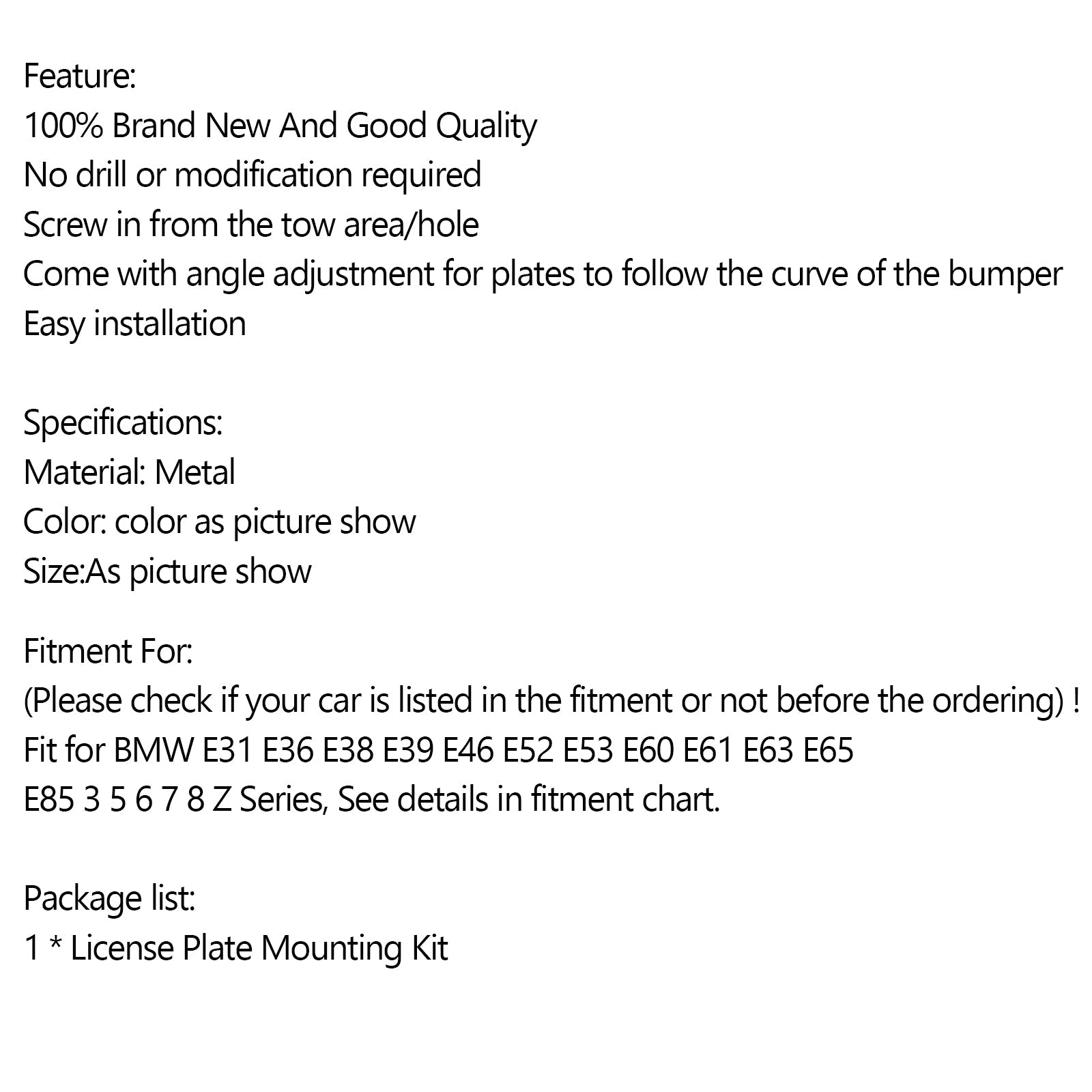 Feature:
100% Brand New And Good Quality
No drill or modification required
Screw in from the tow area/hole
Come with angle adjustment for plates to follow the curve of the bumper
Easy installation

Specifications:
Material: Metal
Color: color as picture show
Size:As picture show

Fitment For:
(Please check if your car is listed in the fitment or not before the ordering) !
Fit for BMW E31 E36 E38 E39 E46 E52 E53 E60 E61 E63 E65
E85 3 5 6 7 8 Z Series, See details in fitment chart.

Package list:
1 * License Plate Mounting Kit